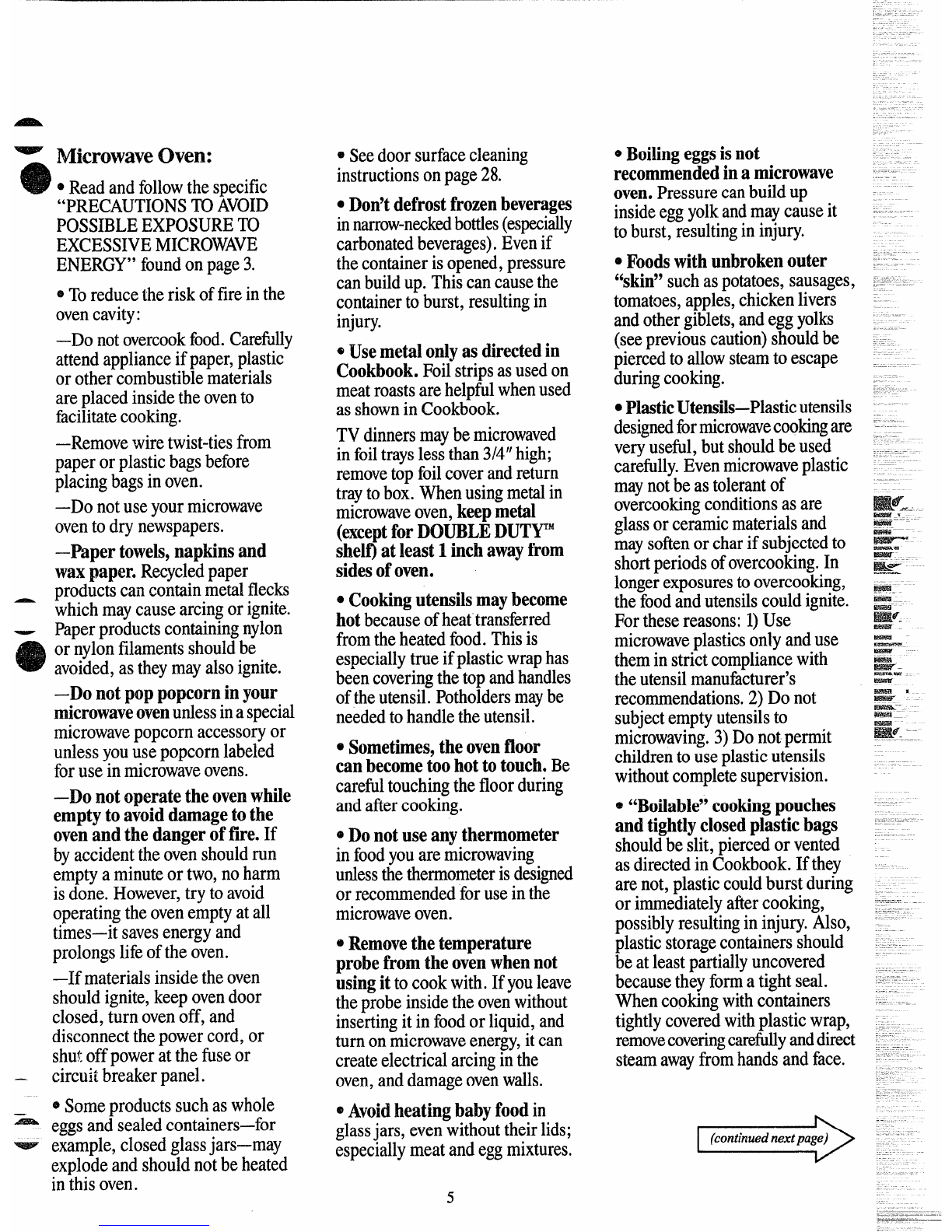 Microwave Oven:

• Read and follow the specific "PRECAUTIONS TO AVOID POSSIBLE EXPOSURE TO EXCESSIVE MICROWAVE ENERGY" found on page 3.

• To reduce the risk of fire in the oven cavity:

—Do not overcook food. Carefully attend appliance if paper, plastic or other combustible materials are placed inside the oven to facilitate cooking.

—Remove wire twist-ties from paper or plastic bags before placing bags in oven.

—Do not use your microwave oven to dry newspapers.

—Paper towels, napkins and wax paper. Recycled paper products can contain metal flecks which may cause arcing or ignite. Paper products containing nylon or nylon filaments should be avoided, as they may also ignite.

—Do not pop popcorn in your microwave oven unless in a special microwave popcorn accessory or unless you use popcorn labeled for use in microwave ovens.

—Do not operate the oven while empty to avoid damage to the oven and the danger of fire. If by accident the oven should run empty a minute or two, no harm is done. However, try to avoid operating the oven empty at all times—it saves energy and prolongs life of the oven.

—If materials inside the oven should ignite, keep oven door closed, turn oven off, and disconnect the power cord, or shut off power at the fuse or circuit breaker panel.

• Some products such as whole eggs and sealed containers—for example, closed glass jars—may explode and should not be heated in this oven.

• See door surface cleaning instructions on page 28.

• Don't defrost frozen beverages in narrow-necked bottles (especially carbonated beverages). Even if the container is opened, pressure can build up. This can cause the container to burst, resulting in injury.

• Use metal only as directed in Cookbook. Foil strips as used on meat roasts are helpful when used as shown in Cookbook.

TV dinners may be microwaved in foil trays less than 3/4" high; remove top foil cover and return tray to box. When using metal in microwave oven, keep metal (except for DOUBLE DUTY™ shelf) at least 1 inch away from sides of oven.

• Cooking utensils may become hot because of heat transferred from the heated food. This is especially true if plastic wrap has been covering the top and handles of the utensil. Potholders may be needed to handle the utensil.

• Sometimes, the oven floor can become too hot to touch. Be careful touching the floor during and after cooking.

• Do not use any thermometer in food you are microwaving unless the thermometer is designed or recommended for use in the microwave oven.

• Remove the temperature probe from the oven when not using it to cook with. If you leave the probe inside the oven without inserting it in food or liquid, and turn on microwave energy, it can create electrical arcing in the oven, and damage oven walls.

• Avoid heating baby food in glass jars, even without their lids; especially meat and egg mixtures.

• Boiling eggs is not recommended in a microwave oven. Pressure can build up inside egg yolk and may cause it to burst, resulting in injury.

• Foods with unbroken outer "skin" such as potatoes, sausages, tomatoes, apples, chicken livers and other giblets, and egg yolks (see previous caution) should be pierced to allow steam to escape during cooking.

• Plastic Utensils—Plastic utensils designed for microwave cooking are very useful, but should be used carefully. Even microwave plastic may not be as tolerant of overcooking conditions as are glass or ceramic materials and may soften or char if subjected to short periods of overcooking. In longer exposures to overcooking, the food and utensils could ignite. For these reasons: 1) Use microwave plastics only and use them in strict compliance with the utensil manufacturer's recommendations. 2) Do not subject empty utensils to microwaving. 3) Do not permit children to use plastic utensils without complete supervision.

• "Boilable" cooking pouches and tightly closed plastic bags should be slit, pierced or vented as directed in Cookbook. If they are not, plastic could burst during or immediately after cooking, possibly resulting in injury. Also, plastic storage containers should be at least partially uncovered because they form a tight seal. When cooking with containers tightly covered with plastic wrap, remove covering carefully and direct steam away from hands and face.

(continued next page)

5